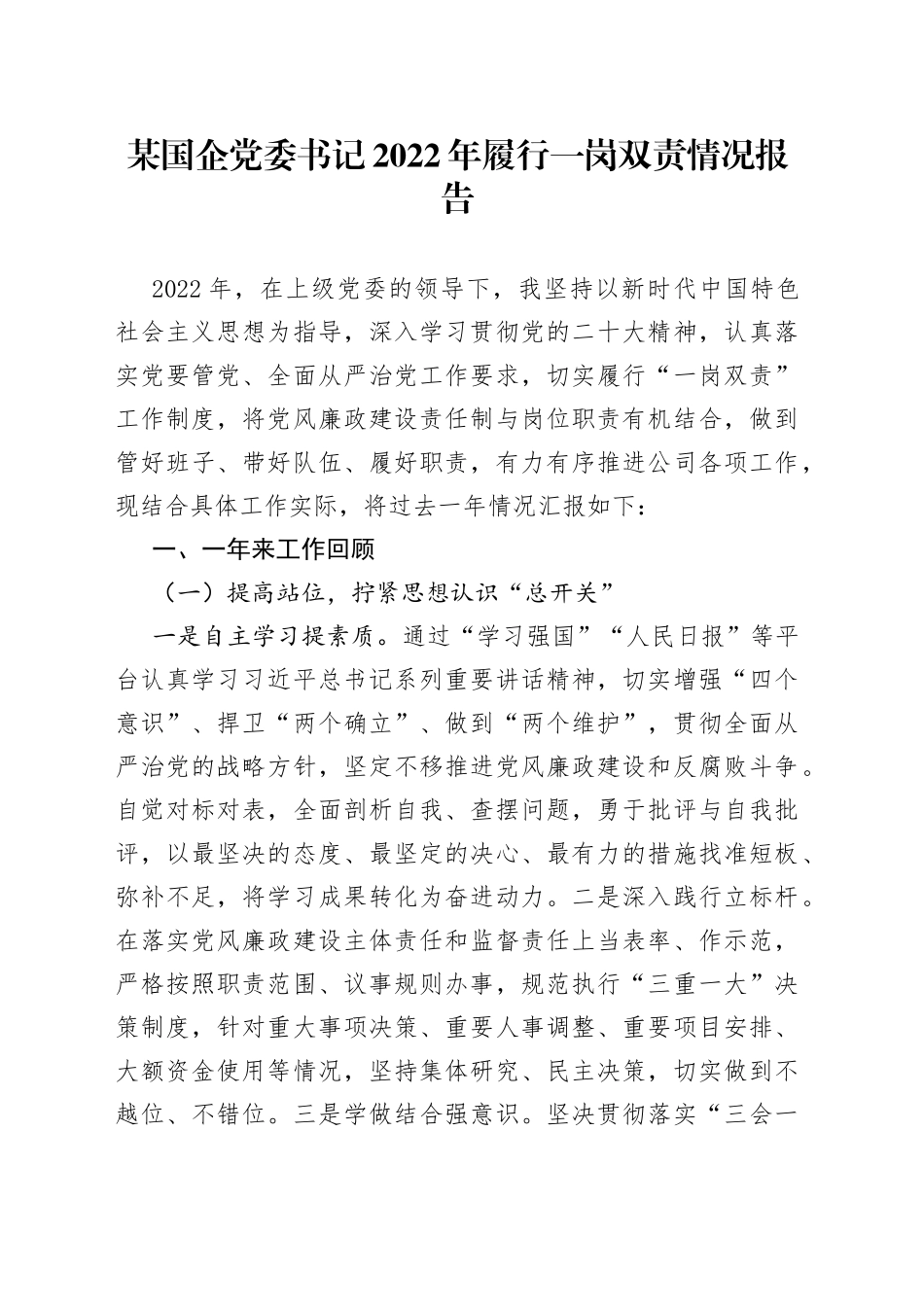 某国企党委书记2022年履行一岗双责情况报告

2022年，在上级党委的领导下，我坚持以新时代中国特色社会主义思想为指导，深入学习贯彻党的二十大精神，认真落实党要管党、全面从严治党工作要求，切实履行“一岗双责”工作制度，将党风廉政建设责任制与岗位职责有机结合，做到管好班子、带好队伍、履好职责，有力有序推进公司各项工作，现结合具体工作实际，将过去一年情况汇报如下：

一、一年来工作回顾

（一）提高站位，拧紧思想认识“总开关”

一是自主学习提素质。通过“学习强国”“人民日报”等平台认真学习习近平总书记系列重要讲话精神，切实增强“四个意识”、捍卫“两个确立”、做到“两个维护”，贯彻全面从严治党的战略方针，坚定不移推进党风廉政建设和反腐败斗争。自觉对标对表，全面剖析自我、查摆问题，勇于批评与自我批评，以最坚决的态度、最坚定的决心、最有力的措施找准短板、弥补不足，将学习成果转化为奋进动力。二是深入践行立标杆。在落实党风廉政建设主体责任和监督责任上当表率、作示范，严格按照职责范围、议事规则办事，规范执行“三重一大”决策制度，针对重大事项决策、重要人事调整、重要项目安排、大额资金使用等情况，坚持集体研究、民主决策，切实做到不越位、不错位。三是学做结合强意识。坚决贯彻落实“三会一